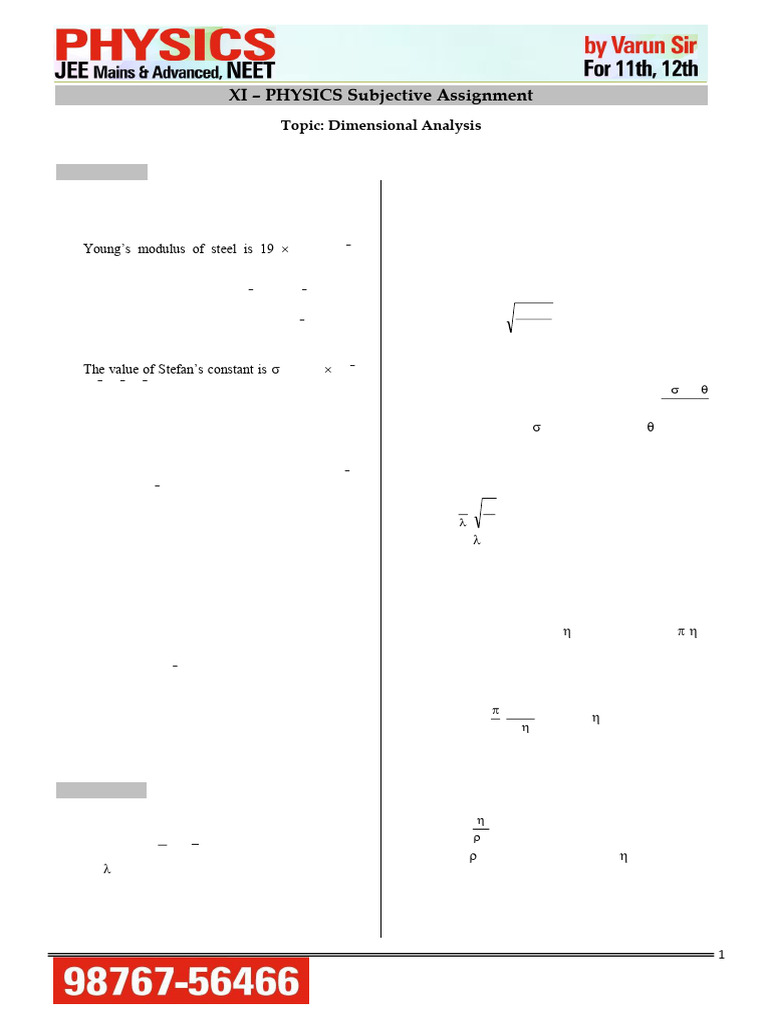 PHYSICS
JEE Mains & Advanced, NEET

by Varun Sir
For 11th, 12th

XI – PHYSICS Subjective Assignment

Topic: Dimensional Analysis

Young's modulus of steel is 19 ×

The value of Stefan's constant is σ ×

λ

σ θ

σ θ

λ

λ

η π η

π η

η

η

ρ

ρ η

1

98767-56466